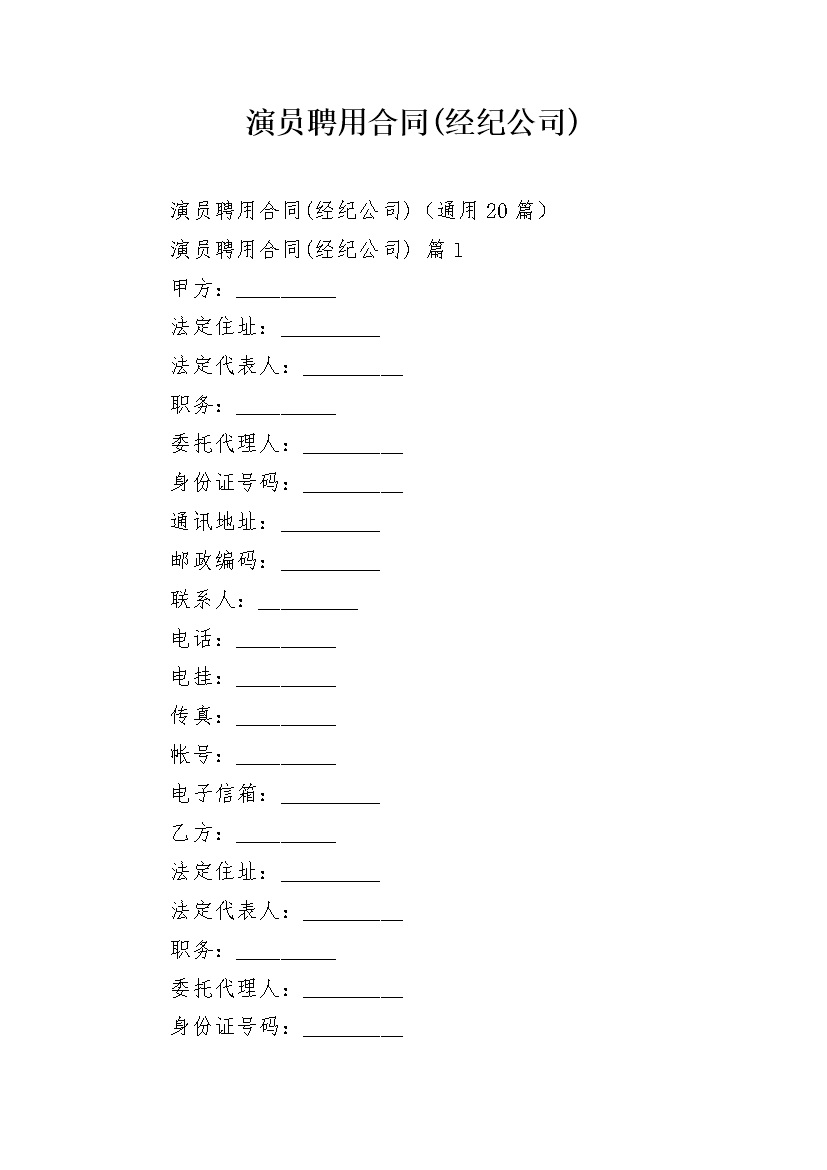 演员聘用合同(经纪公司)

演员聘用合同(经纪公司)（通用20篇）

演员聘用合同(经纪公司) 篇1

甲方：__________

法定住址：__________

法定代表人：__________

职务：__________

委托代理人：__________

身份证号码：__________

通讯地址：__________

邮政编码：__________

联系人：__________

电话：__________

电挂：__________

传真：__________

帐号：__________

电子信箱：__________

乙方：__________

法定住址：__________

法定代表人：__________

职务：__________

委托代理人：__________

身份证号码：__________